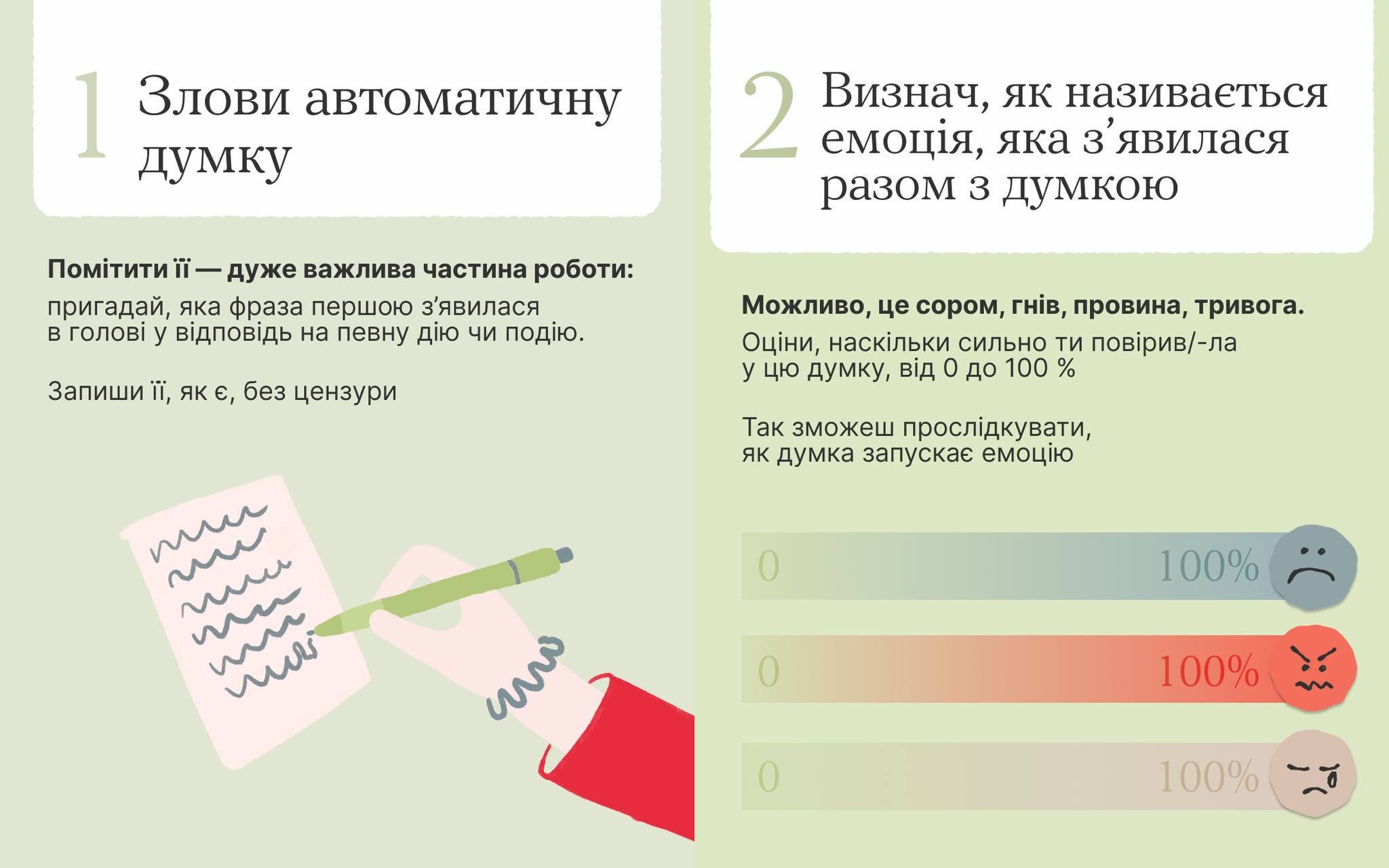 1 Злови автоматичну думку

Помітити її — дуже важлива частина роботи:

пригадай, яка фраза першою з'явилася в голові у відповідь на певну дію чи подію.

Запиши її, як є, без цензури

2 Визнач, як називається емоція, яка з'явилася разом з думкою

Можливо, це сором, гнів, провина, тривога.

Оціни, наскільки сильно ти повірив/-ла у цю думку, від 0 до 100 %

Так зможеш прослідкувати, як думка запускає емоцію

0 100%

0 100%

0 100%